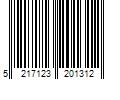 5 217123 201312